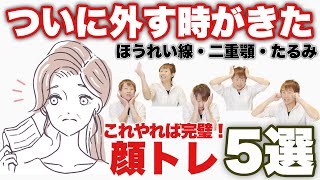 ついに外す時がきた

ほうれい線・二重顎・たるみ

これやれば完璧！

顔トレ

5選